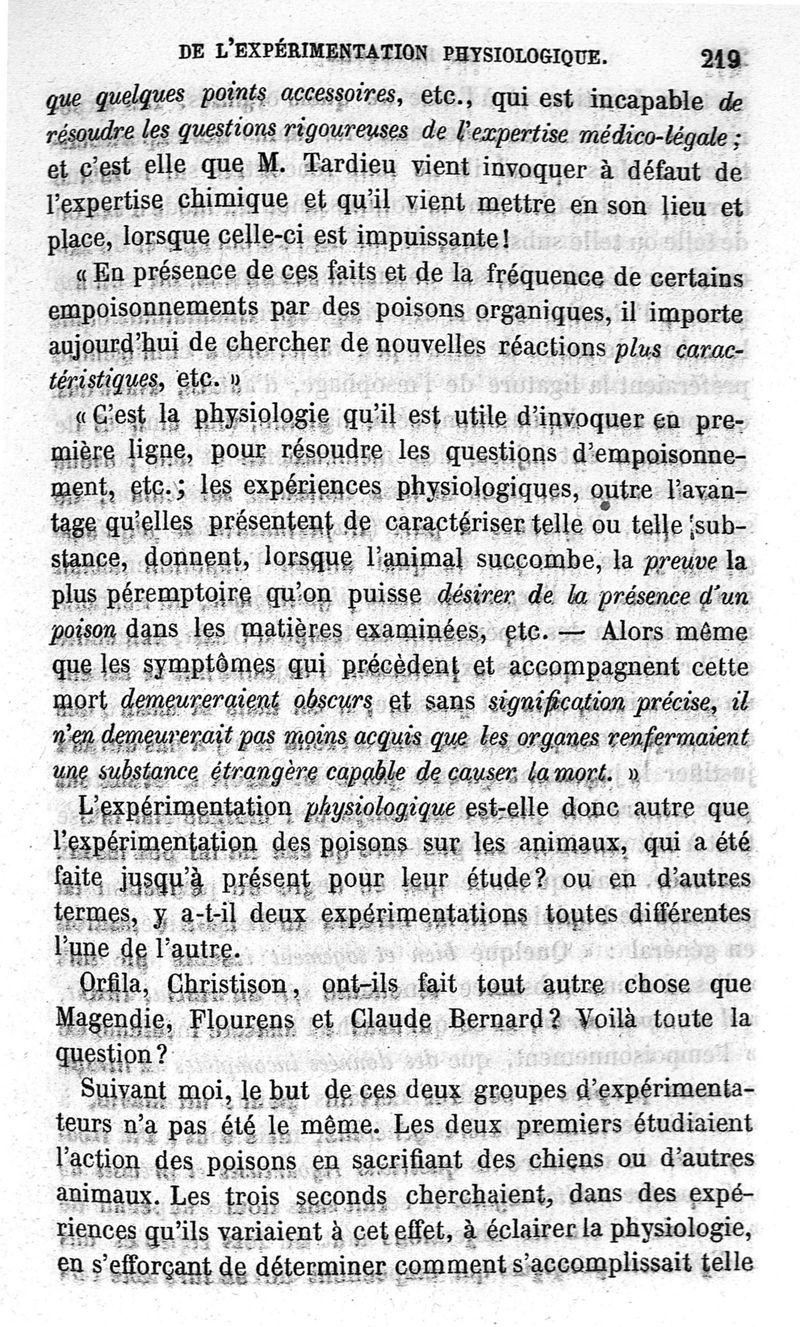 DE L'EXPÉRIMENTATION PHYSIOLOGIQUE. 219

que quelques points accessoires, etc., qui est incapable de résoudre les questions rigoureuses de l'expertise médico-légale; et c'est elle que M. Tardieu vient invoquer à défaut de l'expertise chimique et qu'il vient mettre en son lieu et place, lorsque celle-ci est impuissante!

« En présence de ces faits et de la fréquence de certains empoisonnements par des poisons organiques, il importe aujourd'hui de chercher de nouvelles réactions plus caractéristiques, etc. »

« C'est la physiologie qu'il est utile d'invoquer en première ligne, pour résoudre les questions d'empoisonnement, etc.; les expériences physiologiques, outre l'avantage qu'elles présentent de caractériser telle ou telle substance, donnent, lorsque l'animal succombe, la preuve la plus péremptoire qu'on puisse désirer de la présence d'un poison dans les matières examinées, etc. — Alors même que les symptômes qui précèdent et accompagnent cette mort demeureraient obscurs et sans signification précise, il n'en demeurerait pas moins acquis que les organes renfermaient une substance étrangère capable de causer la mort. »

L'expérimentation physiologique est-elle donc autre que l'expérimentation des poisons sur les animaux, qui a été faite jusqu'à présent pour leur étude? ou en d'autres termes, y a-t-il deux expérimentations toutes différentes l'une de l'autre.

Orfila, Christison, ont-ils fait tout autre chose que Magendie, Flourens et Claude Bernard? Voilà toute la question?

Suivant moi, le but de ces deux groupes d'expérimentateurs n'a pas été le même. Les deux premiers étudiaient l'action des poisons en sacrifiant des chiens ou d'autres animaux. Les trois seconds cherchaient, dans des expériences qu'ils variaient à cet effet, à éclairer la physiologie, en s'efforçant de déterminer comment s'accomplissait telle